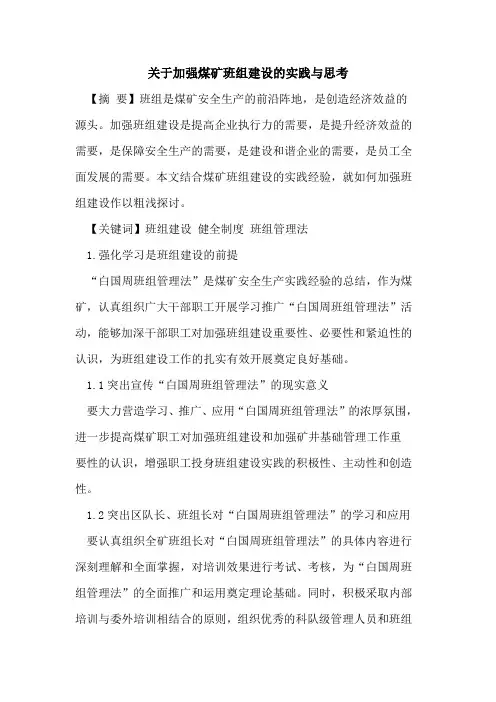 关于加强煤矿班组建设的实践与思考

【摘 要】班组是煤矿安全生产的前沿阵地，是创造经济效益的源头。加强班组建设是提高企业执行力的需要，是提升经济效益的需要，是保障安全生产的需要，是建设和谐企业的需要，是员工全面发展的需要。本文结合煤矿班组建设的实践经验，就如何加强班组建设作以粗浅探讨。

【关键词】班组建设 健全制度 班组管理法

1.强化学习是班组建设的前提

“白国周班组管理法”是煤矿安全生产实践经验的总结，作为煤矿，认真组织广大干部职工开展学习推广“白国周班组管理法”活动，能够加深干部职工对加强班组建设重要性、必要性和紧迫性的认识，为班组建设工作的扎实有效开展奠定良好基础。

1.1突出宣传“白国周班组管理法”的现实意义

要大力营造学习、推广、应用“白国周班组管理法”的浓厚氛围，进一步提高煤矿职工对加强班组建设和加强矿井基础管理工作重要性的认识，增强职工投身班组建设实践的积极性、主动性和创造性。

1.2突出区队长、班组长对“白国周班组管理法”的学习和应用

要认真组织全矿班组长对“白国周班组管理法”的具体内容进行深刻理解和全面掌握，对培训效果进行考试、考核，为“白国周班组管理法”的全面推广和运用奠定理论基础。同时，积极采取内部培训与委外培训相结合的原则，组织优秀的科队级管理人员和班组